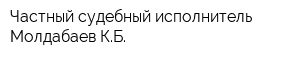 Частный судебный исполнитель Молдабаев К.Б.